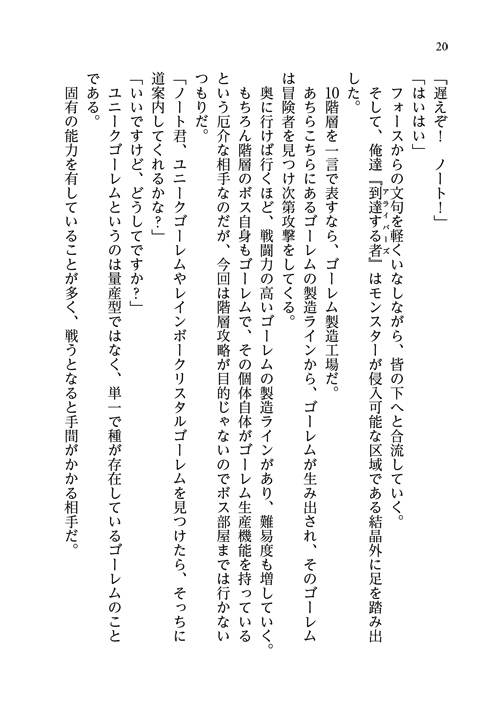 20

「遅えぞ！　ノート！」

「はいはい」

フォースからの文句を軽くいなしながら、皆の下へと合流していく。

そして、俺達『到達する者（アライバーズ）』はモンスターが侵入可能な区域である結晶外に足を踏み出した。

10階層を一言で表すなら、ゴーレム製造工場だ。

あちらこちらにあるゴーレムの製造ラインから、ゴーレムが生み出され、そのゴーレムは冒険者を見つけ次第攻撃をしてくる。

奥に行けば行くほど、戦闘力の高いゴーレムの製造ラインがあり、難易度も増していく。

もちろん階層のボス自身もゴーレムで、その個体自体がゴーレム生産機能を持っているという厄介な相手なのだが、今回は階層攻略が目的じゃないのでボス部屋までは行かないつもりだ。

「ノート君、ユニークゴーレムやレインボークリスタルゴーレムを見つけたら、そっちに道案内してくれるかな？」

「いいですけど、どうしてですか？」

ユニークゴーレムというのは量産型ではなく、単一で種が存在しているゴーレムのことである。

固有の能力を有していることが多く、戦うとなると手間がかかる相手だ。